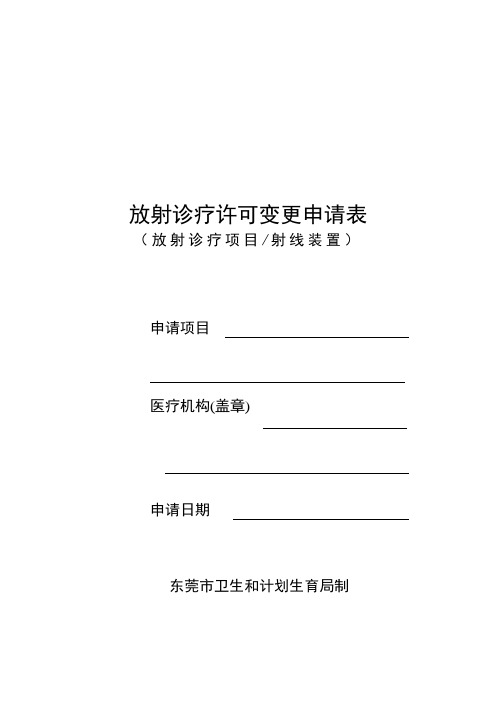 放射诊疗许可变更申请表
（放射诊疗项目/射线装置）

申请项目

医疗机构(盖章)

申请日期

东莞市卫生和计划生育局制